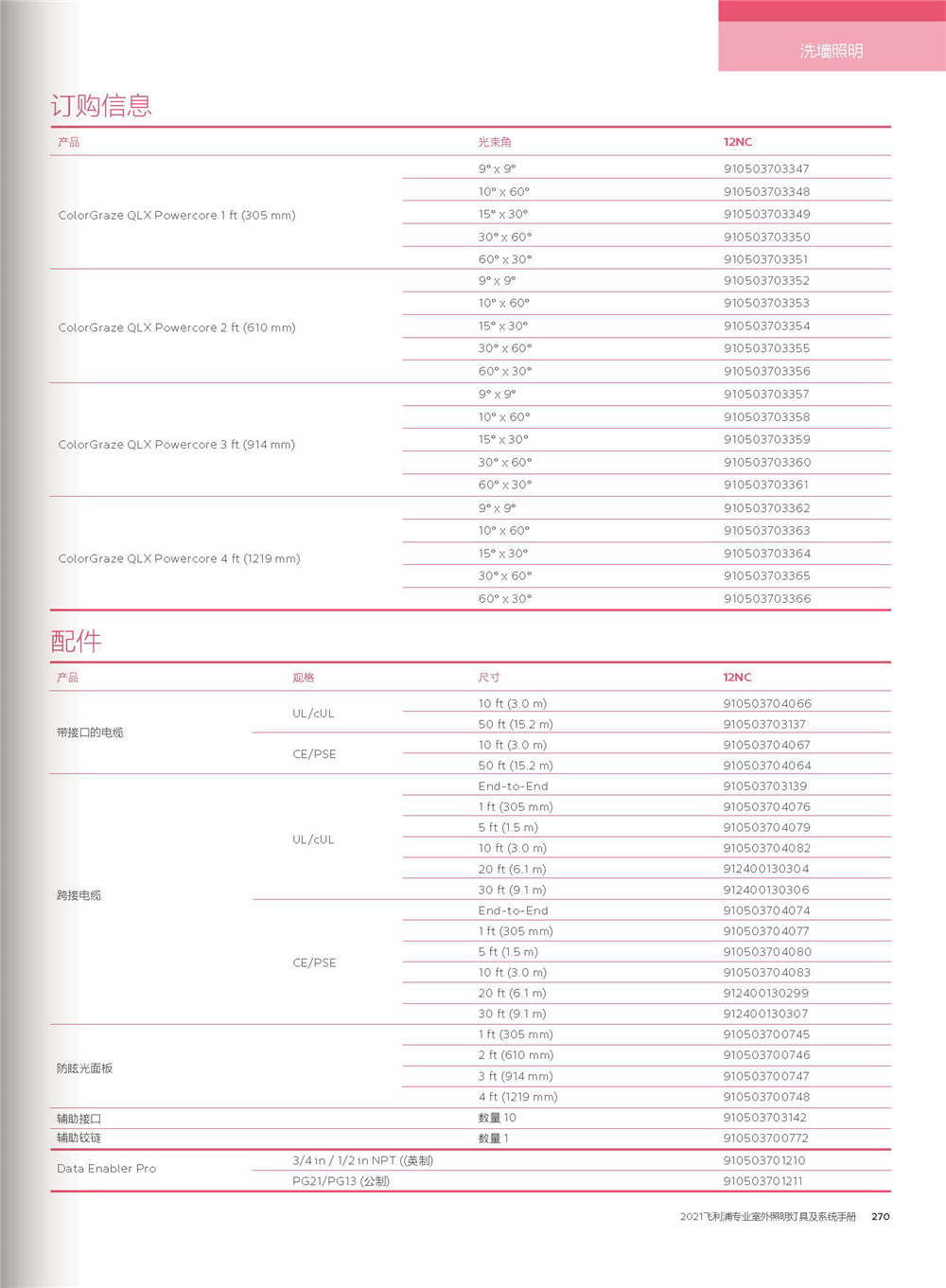 洗墙照明

订购信息

| 产品 | 光束角 | 12NC |
|---|---|---|
| ColorGraze QLX Powercore 1 ft (305 mm) | 9° x 9° | 910503703347 |
| | 10° x 60° | 910503703348 |
| | 15° x 30° | 910503703349 |
| | 30° x 60° | 910503703350 |
| | 60° x 30° | 910503703351 |
| ColorGraze QLX Powercore 2 ft (610 mm) | 9° x 9° | 910503703352 |
| | 10° x 60° | 910503703353 |
| | 15° x 30° | 910503703354 |
| | 30° x 60° | 910503703355 |
| | 60° x 30° | 910503703356 |
| ColorGraze QLX Powercore 3 ft (914 mm) | 9° x 9° | 910503703357 |
| | 10° x 60° | 910503703358 |
| | 15° x 30° | 910503703359 |
| | 30° x 60° | 910503703360 |
| | 60° x 30° | 910503703361 |
| ColorGraze QLX Powercore 4 ft (1219 mm) | 9° x 9° | 910503703362 |
| | 10° x 60° | 910503703363 |
| | 15° x 30° | 910503703364 |
| | 30° x 60° | 910503703365 |
| | 60° x 30° | 910503703366 |

配件

| 产品 | 规格 | 尺寸 | 12NC |
|---|---|---|---|
| 带接口的电缆 | UL/cUL | 10 ft (3.0 m) | 910503704066 |
| | | 50 ft (15.2 m) | 910503703137 |
| | CE/PSE | 10 ft (3.0 m) | 910503704067 |
| | | 50 ft (15.2 m) | 910503704064 |
| 跨接电缆 | UL/cUL | End-to-End | 910503703139 |
| | | 1 ft (305 mm) | 910503704076 |
| | | 5 ft (1.5 m) | 910503704079 |
| | | 10 ft (3.0 m) | 910503704082 |
| | | 20 ft (6.1 m) | 912400130304 |
| | | 30 ft (9.1 m) | 912400130306 |
| | CE/PSE | End-to-End | 910503704074 |
| | | 1 ft (305 mm) | 910503704077 |
| | | 5 ft (1.5 m) | 910503704080 |
| | | 10 ft (3.0 m) | 910503704083 |
| | | 20 ft (6.1 m) | 912400130299 |
| | | 30 ft (9.1 m) | 912400130307 |
| 防眩光面板 | | 1 ft (305 mm) | 910503700745 |
| | | 2 ft (610 mm) | 910503700746 |
| | | 3 ft (914 mm) | 910503700747 |
| | | 4 ft (1219 mm) | 910503700748 |
| 辅助接口 | | 数量 10 | 910503703142 |
| 辅助铰链 | | 数量 1 | 910503700772 |
| Data Enabler Pro | 3/4 in / 1/2 in NPT ((英制) | | 910503701210 |
| | PG21/PG13 (公制) | | 910503701211 |

2021飞利浦专业室外照明灯具及系统手册 270